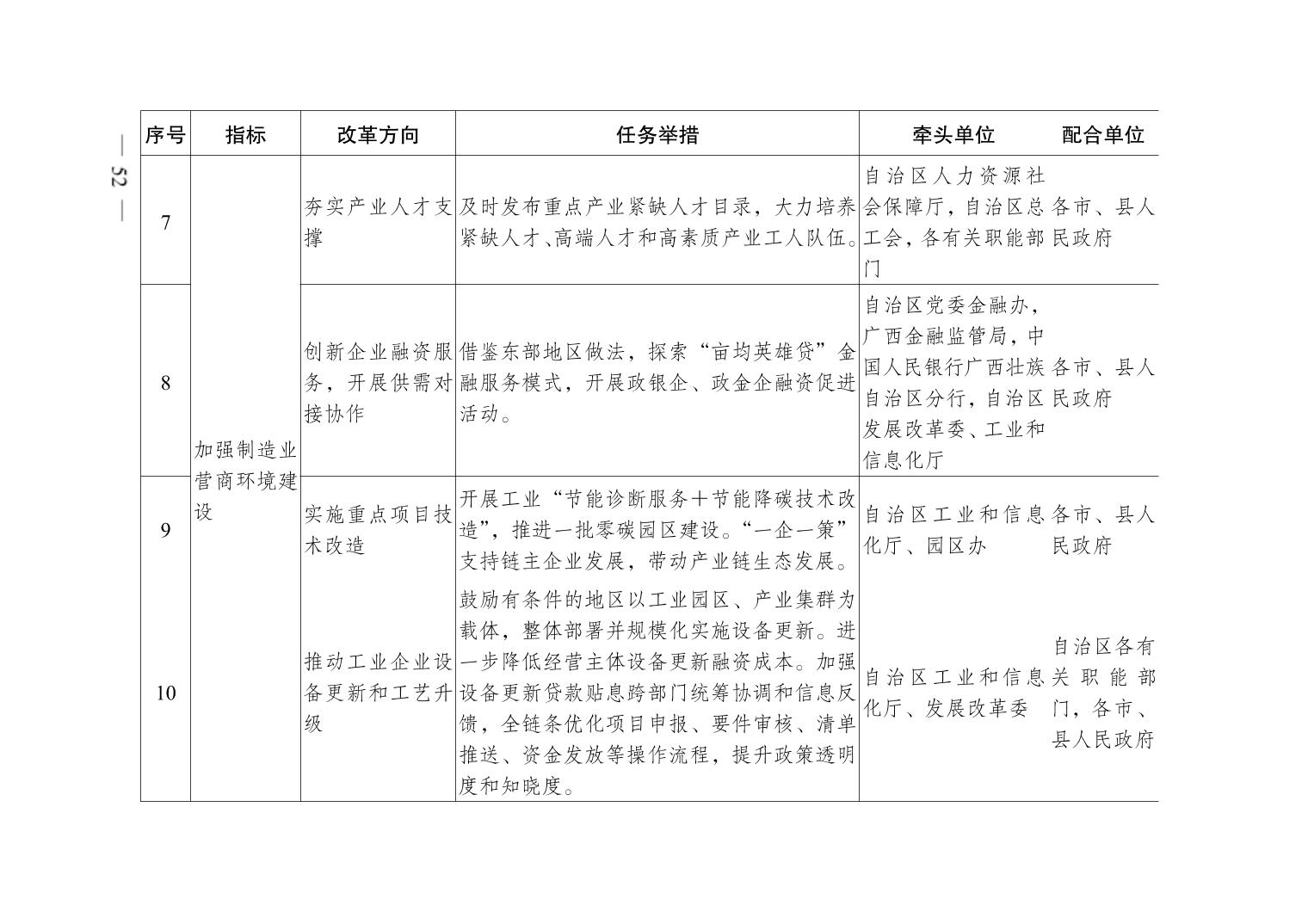 — 52 —

| 序号 | 指标 | 改革方向 | 任务举措 | 牵头单位 | 配合单位 |
|---|---|---|---|---|---|
| 7 | 加强制造业营商环境建设 | 夯实产业人才支撑 | 及时发布重点产业紧缺人才目录，大力培养紧缺人才、高端人才和高素质产业工人队伍。 | 自治区人力资源社会保障厅，自治区总工会，各有关职能部门 | 各市、县人民政府 |
| 8 | | 创新企业融资服务，开展供需对接协作 | 借鉴东部地区做法，探索“亩均英雄贷”金融服务模式，开展政银企、政金企融资促进活动。 | 自治区党委金融办，广西金融监管局，中国人民银行广西壮族自治区分行，自治区发展改革委、工业和信息化厅 | 各市、县人民政府 |
| 9 | | 实施重点项目技术改造 | 开展工业“节能诊断服务＋节能降碳技术改造”，推进一批零碳园区建设。“一企一策”支持链主企业发展，带动产业链生态发展。 | 自治区工业和信息化厅、园区办 | 各市、县人民政府 |
| 10 | | 推动工业企业设备更新和工艺升级 | 鼓励有条件的地区以工业园区、产业集群为载体，整体部署并规模化实施设备更新。进一步降低经营主体设备更新融资成本。加强设备更新贷款贴息跨部门统筹协调和信息反馈，全链条优化项目申报、要件审核、清单推送、资金发放等操作流程，提升政策透明度和知晓度。 | 自治区工业和信息化厅、发展改革委 | 自治区各有关职能部门，各市、县人民政府 |